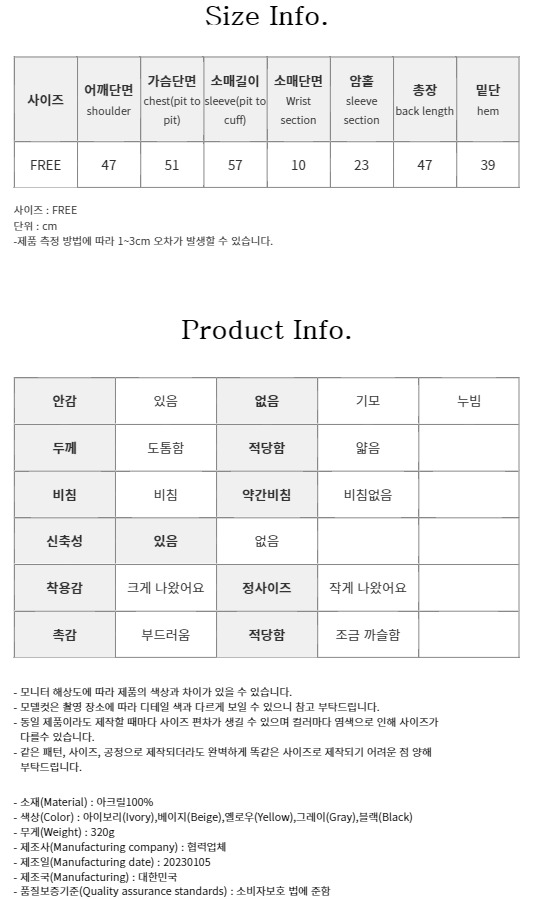 Size Info.

| 사이즈 | 어깨단면 shoulder | 가슴단면 chest(pit to pit) | 소매길이 sleeve(pit to cuff) | 소매단면 Wrist section | 암홀 sleeve section | 총장 back length | 밑단 hem |
|---|---|---|---|---|---|---|---|
| FREE | 47 | 51 | 57 | 10 | 23 | 47 | 39 |

사이즈 : FREE
단위 : cm
-제품 측정 방법에 따라 1~3cm 오차가 발생할 수 있습니다.

Product Info.

| 안감 | 있음 | 없음 | 기모 | 누빔 |
|---|---|---|---|---|
| 두께 | 도톰함 | 적당함 | 얇음 | |
| 비침 | 비침 | 약간비침 | 비침없음 | |
| 신축성 | 있음 | 없음 | | |
| 착용감 | 크게 나왔어요 | 정사이즈 | 작게 나왔어요 | |
| 촉감 | 부드러움 | 적당함 | 조금 까슬함 | |

- 모니터 해상도에 따라 제품의 색상과 차이가 있을 수 있습니다.
- 모델컷은 촬영 장소에 따라 디테일 색과 다르게 보일 수 있으니 참고 부탁드립니다.
- 동일 제품이라도 제작할 때마다 사이즈 편차가 생길 수 있으며 컬러마다 염색으로 인해 사이즈가 다를수 있습니다.
- 같은 패턴, 사이즈, 공정으로 제작되더라도 완벽하게 똑같은 사이즈로 제작되기 어려운 점 양해 부탁드립니다.

- 소재(Material) : 아크릴100%
- 색상(Color) : 아이보리(Ivory),베이지(Beige),옐로우(Yellow),그레이(Gray),블랙(Black)
- 무게(Weight) : 320g
- 제조사(Manufacturing company) : 협력업체
- 제조일(Manufacturing date) : 20230105
- 제조국(Manufacturing) : 대한민국
- 품질보증기준(Quality assurance standards) : 소비자보호 법에 준함